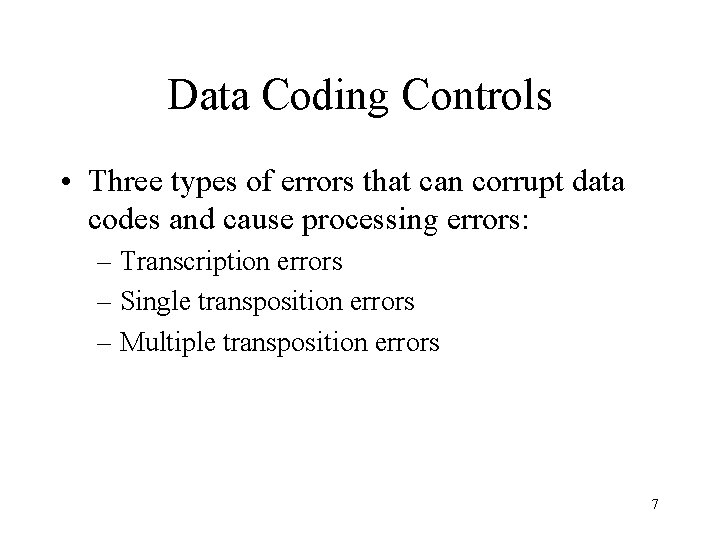 Data Coding Controls

• Three types of errors that can corrupt data codes and cause processing errors:

– Transcription errors
– Single transposition errors
– Multiple transposition errors

7